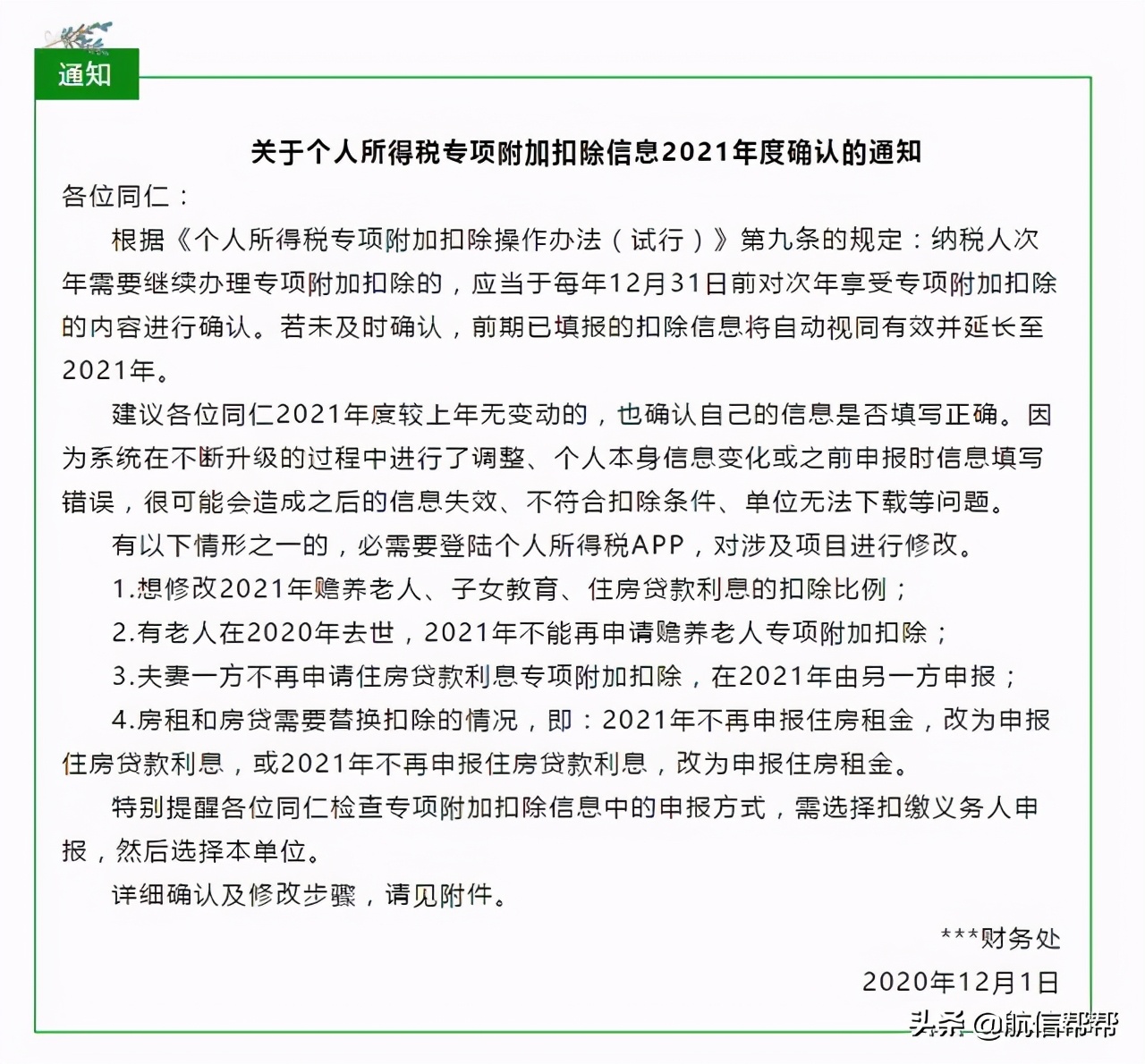 通知

关于个人所得税专项附加扣除信息2021年度确认的通知

各位同仁：

根据《个人所得税专项附加扣除操作办法（试行）》第九条的规定：纳税人次年需要继续办理专项附加扣除的，应当于每年12月31日前对次年享受专项附加扣除的内容进行确认。若未及时确认，前期已填报的扣除信息将自动视同有效并延长至2021年。

建议各位同仁2021年度较上年无变动的，也确认自己的信息是否填写正确。因为系统在不断升级的过程中进行了调整、个人本身信息变化或之前申报时信息填写错误，很可能会造成之后的信息失效、不符合扣除条件、单位无法下载等问题。

有以下情形之一的，必需要登陆个人所得税APP，对涉及项目进行修改。

1.想修改2021年赡养老人、子女教育、住房贷款利息的扣除比例；

2.有老人在2020年去世，2021年不能再申请赡养老人专项附加扣除；

3.夫妻一方不再申请住房贷款利息专项附加扣除，在2021年由另一方申报；

4.房租和房贷需要替换扣除的情况，即：2021年不再申报住房租金，改为申报住房贷款利息，或2021年不再申报住房贷款利息，改为申报住房租金。

特别提醒各位同仁检查专项附加扣除信息中的申报方式，需选择扣缴义务人申报，然后选择本单位。

详细确认及修改步骤，请见附件。

***财务处

2020年12月1日

头条 @航信帮帮